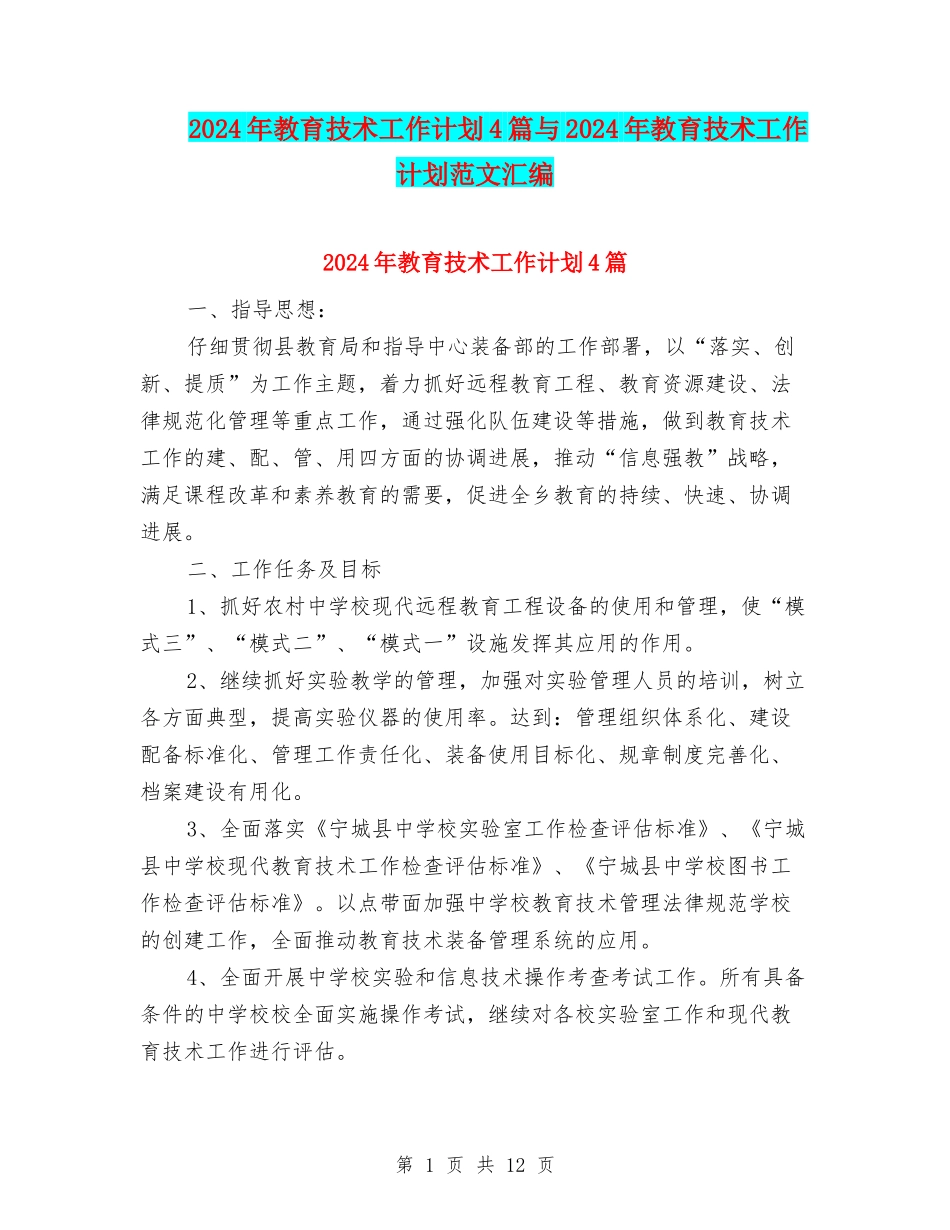 2024年教育技术工作计划4篇与2024年教育技术工作计划范文汇编

2024年教育技术工作计划4篇

一、指导思想：

仔细贯彻县教育局和指导中心装备部的工作部署，以“落实、创新、提质”为工作主题，着力抓好远程教育工程、教育资源建设、法律规范化管理等重点工作，通过强化队伍建设等措施，做到教育技术工作的建、配、管、用四方面的协调进展，推动“信息强教”战略，满足课程改革和素养教育的需要，促进全乡教育的持续、快速、协调进展。

二、工作任务及目标

1、抓好农村中学校现代远程教育工程设备的使用和管理，使“模式三”、“模式二”、“模式一”设施发挥其应用的作用。

2、继续抓好实验教学的管理，加强对实验管理人员的培训，树立各方面典型，提高实验仪器的使用率。达到：管理组织体系化、建设配备标准化、管理工作责任化、装备使用目标化、规章制度完善化、档案建设有用化。

3、全面落实《宁城县中学校实验室工作检查评估标准》、《宁城县中学校现代教育技术工作检查评估标准》、《宁城县中学校图书工作检查评估标准》。以点带面加强中学校教育技术管理法律规范学校的创建工作，全面推动教育技术装备管理系统的应用。

4、全面开展中学校实验和信息技术操作考查考试工作。所有具备条件的中学校校全面实施操作考试，继续对各校实验室工作和现代教育技术工作进行评估。

第 1 页 共 12 页